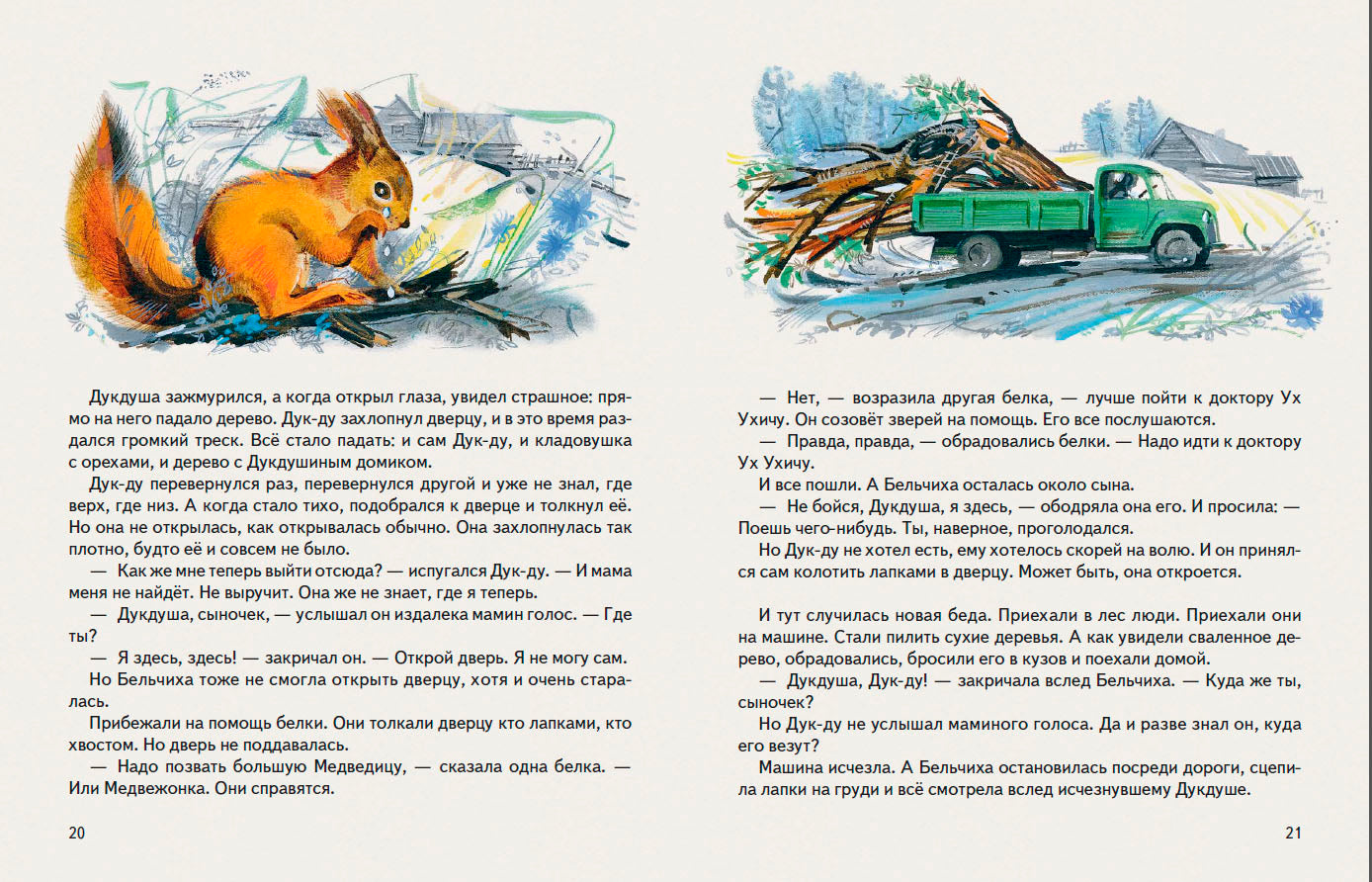 Дукдуша зажмурился, а когда открыл глаза, увидел страшное: прямо на него падало дерево. Дук-ду захлопнул дверцу, и в это время раздался громкий треск. Всё стало падать: и сам Дук-ду, и кладовушка с орехами, и дерево с Дукдушиным домиком.

Дук-ду перевернулся раз, перевернулся другой и уже не знал, где верх, где низ. А когда стало тихо, подобрался к дверце и толкнул её. Но она не открылась, как открывалась обычно. Она захлопнулась так плотно, будто её и совсем не было.

— Как же мне теперь выйти отсюда? — испугался Дук-ду. — И мама меня не найдёт. Не выручит. Она же не знает, где я теперь.

— Дукдуша, сыночек, — услышал он издалека мамин голос. — Где ты?

— Я здесь, здесь! — закричал он. — Открой дверь. Я не могу сам.

Но Бельчиха тоже не смогла открыть дверцу, хотя и очень старалась.

Прибежали на помощь белки. Они толкали дверцу кто лапками, кто хвостом. Но дверь не поддавалась.

— Надо позвать большую Медведицу, — сказала одна белка. — Или Медвежонка. Они справятся.

20

— Нет, — возразила другая белка, — лучше пойти к доктору Ух Ухичу. Он созовёт зверей на помощь. Его все послушаются.

— Правда, правда, — обрадовались белки. — Надо идти к доктору Ух Ухичу.

И все пошли. А Бельчиха осталась около сына.

— Не бойся, Дукдуша, я здесь, — ободряла она его. И просила: — Поешь чего-нибудь. Ты, наверное, проголодался.

Но Дук-ду не хотел есть, ему хотелось скорей на волю. И он принялся сам колотить лапками в дверцу. Может быть, она откроется.

И тут случилась новая беда. Приехали в лес люди. Приехали они на машине. Стали пилить сухие деревья. А как увидели сваленное дерево, обрадовались, бросили его в кузов и поехали домой.

— Дукдуша, Дук-ду! — закричала вслед Бельчиха. — Куда же ты, сыночек?

Но Дук-ду не услышал маминого голоса. Да и разве знал он, куда его везут?

Машина исчезла. А Бельчиха остановилась посреди дороги, сцепила лапки на груди и всё смотрела вслед исчезнувшему Дукдуше.

21